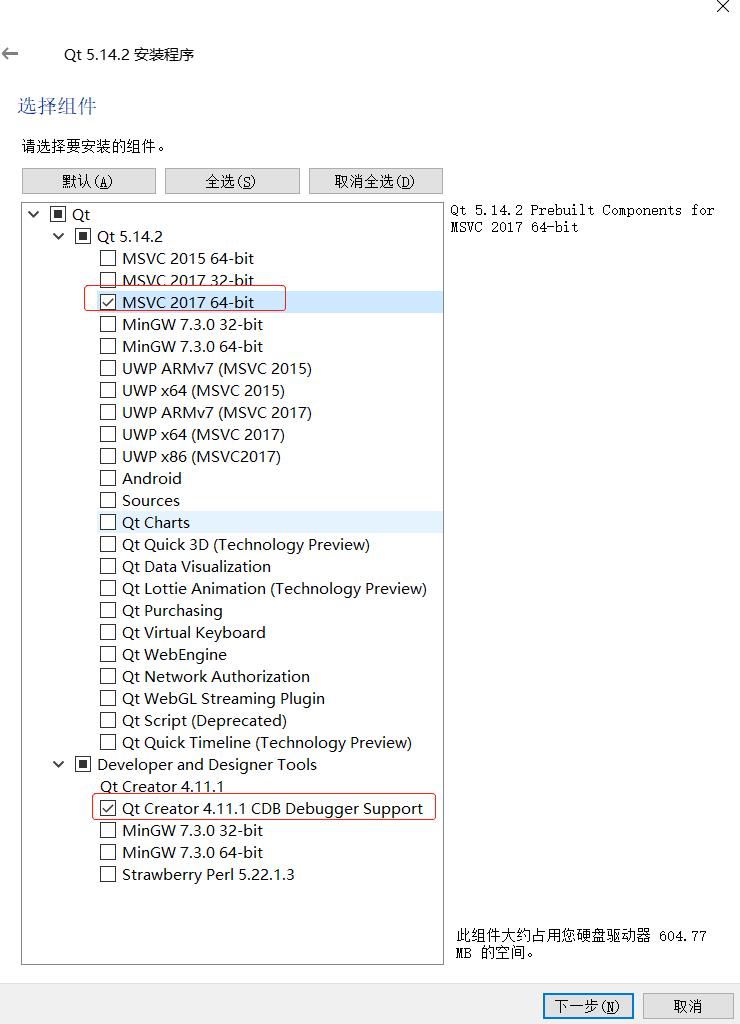 Qt 5.14.2 安装程序

选择组件

请选择要安装的组件。

默认(A)
全选(S)
取消全选(D)

Qt
Qt 5.14.2
MSVC 2015 64-bit
MSVC 2017 32-bit
MSVC 2017 64-bit
MinGW 7.3.0 32-bit
MinGW 7.3.0 64-bit
UWP ARMv7 (MSVC 2015)
UWP x64 (MSVC 2015)
UWP ARMv7 (MSVC 2017)
UWP x64 (MSVC 2017)
UWP x86 (MSVC2017)
Android
Sources
Qt Charts
Qt Quick 3D (Technology Preview)
Qt Data Visualization
Qt Lottie Animation (Technology Preview)
Qt Purchasing
Qt Virtual Keyboard
Qt WebEngine
Qt Network Authorization
Qt WebGL Streaming Plugin
Qt Script (Deprecated)
Qt Quick Timeline (Technology Preview)
Developer and Designer Tools
Qt Creator 4.11.1
Qt Creator 4.11.1 CDB Debugger Support
MinGW 7.3.0 32-bit
MinGW 7.3.0 64-bit
Strawberry Perl 5.22.1.3

Qt 5.14.2 Prebuilt Components for MSVC 2017 64-bit

此组件大约占用您硬盘驱动器 604.77 MB 的空间。

下一步(N)
取消